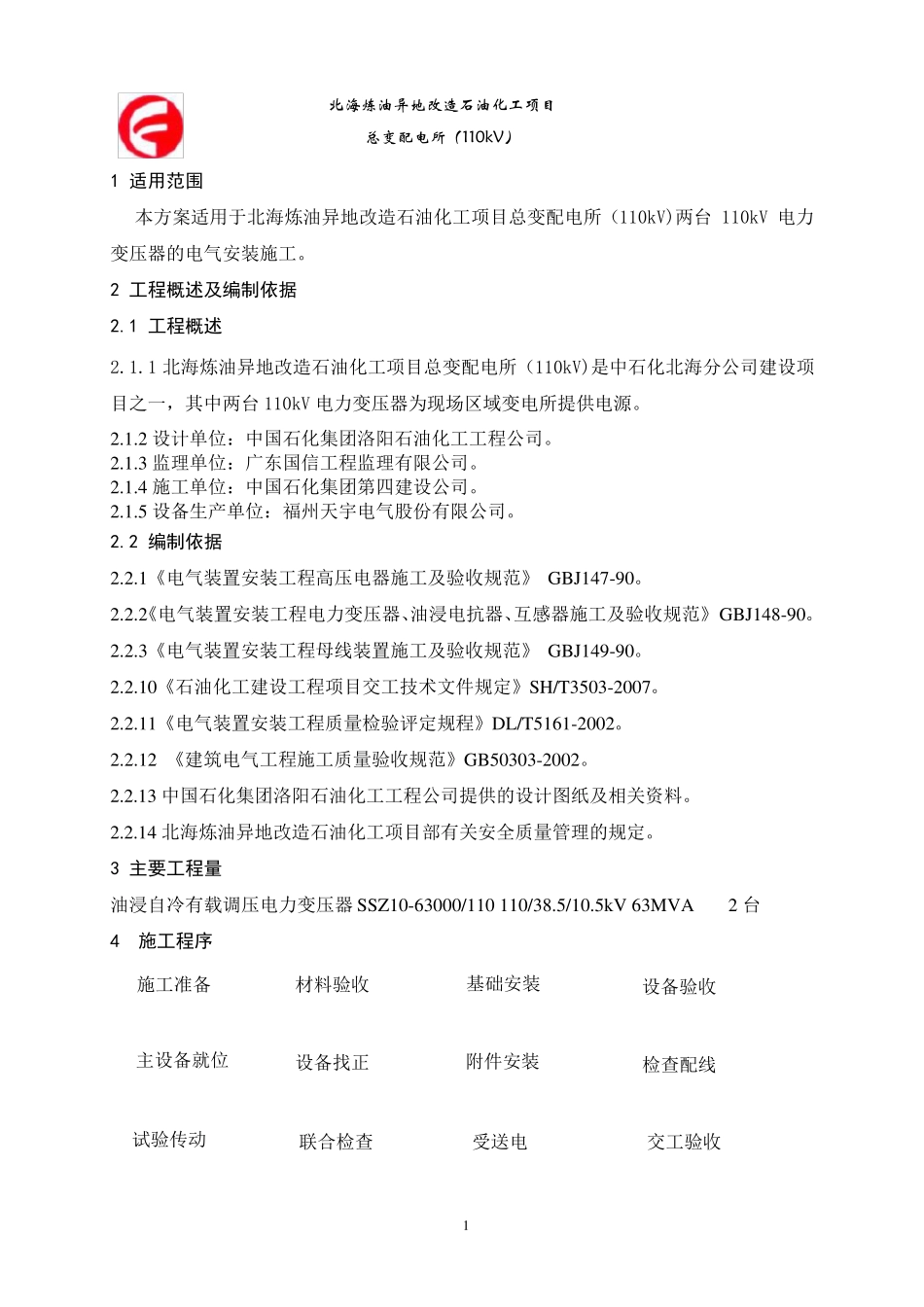 北海炼油异地改造石油化工项目

总变配电所（110kV）

1 适用范围

本方案适用于北海炼油异地改造石油化工项目总变配电所（110kV)两台 110kV 电力变压器的电气安装施工。

2 工程概述及编制依据

2.1 工程概述

2.1.1 北海炼油异地改造石油化工项目总变配电所（110kV)是中石化北海分公司建设项目之一，其中两台 110kV 电力变压器为现场区域变电所提供电源。

2.1.2 设计单位：中国石化集团洛阳石油化工工程公司。
2.1.3 监理单位：广东国信工程监理有限公司。
2.1.4 施工单位：中国石化集团第四建设公司。
2.1.5 设备生产单位：福州天宇电气股份有限公司。

2.2 编制依据

2.2.1《电气装置安装工程高压电器施工及验收规范》 GBJ147-90。

2.2.2《电气装置安装工程电力变压器、油浸电抗器、互感器施工及验收规范》GBJ148-90。

2.2.3《电气装置安装工程母线装置施工及验收规范》 GBJ149-90。

2.2.10《石油化工建设工程项目交工技术文件规定》SH/T3503-2007。

2.2.11《电气装置安装工程质量检验评定规程》DL/T5161-2002。

2.2.12 《建筑电气工程施工质量验收规范》GB50303-2002。

2.2.13 中国石化集团洛阳石油化工工程公司提供的设计图纸及相关资料。

2.2.14 北海炼油异地改造石油化工项目部有关安全质量管理的规定。

3 主要工程量

油浸自冷有载调压电力变压器 SSZ10-63000/110 110/38.5/10.5kV 63MVA 2 台

4 施工程序

施工准备 材料验收 基础安装 设备验收

主设备就位 设备找正 附件安装 检查配线

试验传动 联合检查 受送电 交工验收

1